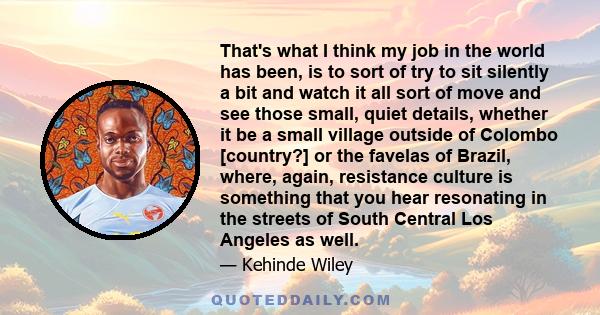 That's what I think my job in the world has been, is to sort of try to sit silently a bit and watch it all sort of move and see those small, quiet details, whether it be a small village outside of Colombo [country?] or the favelas of Brazil, where, again, resistance culture is something that you hear resonating in the streets of South Central Los Angeles as well.

— Kehinde Wiley

QUOTEDDAILY.COM